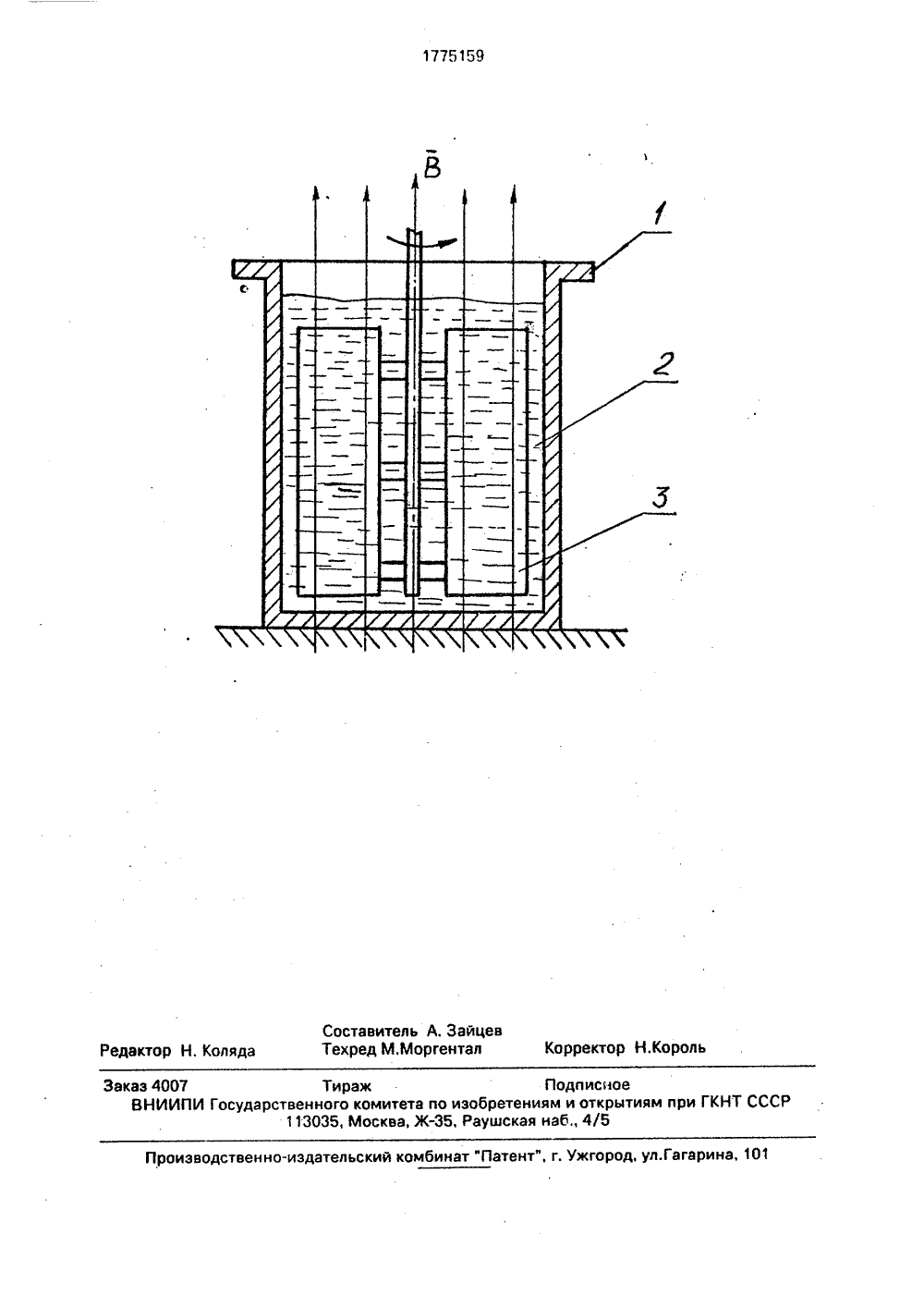 1775159

$\bar{B}$

1

2

3

Составитель А. Зайцев
Редактор Н. Коляда Техред М.Моргентал Корректор Н.Король

Заказ 4007 Тираж Подписное
ВНИИПИ Государственного комитета по изобретениям и открытиям при ГКНТ СССР
113035, Москва, Ж-35, Раушская наб., 4/5

Производственно-издательский комбинат "Патент", г. Ужгород, ул.Гагарина, 101